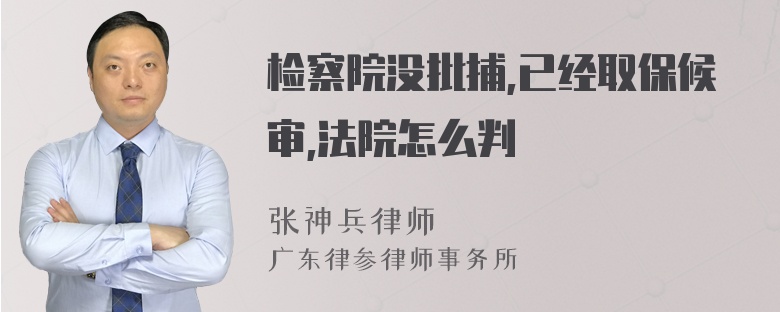 检察院没批捕,已经取保候审,法院怎么判

张神兵律师
广东律参律师事务所